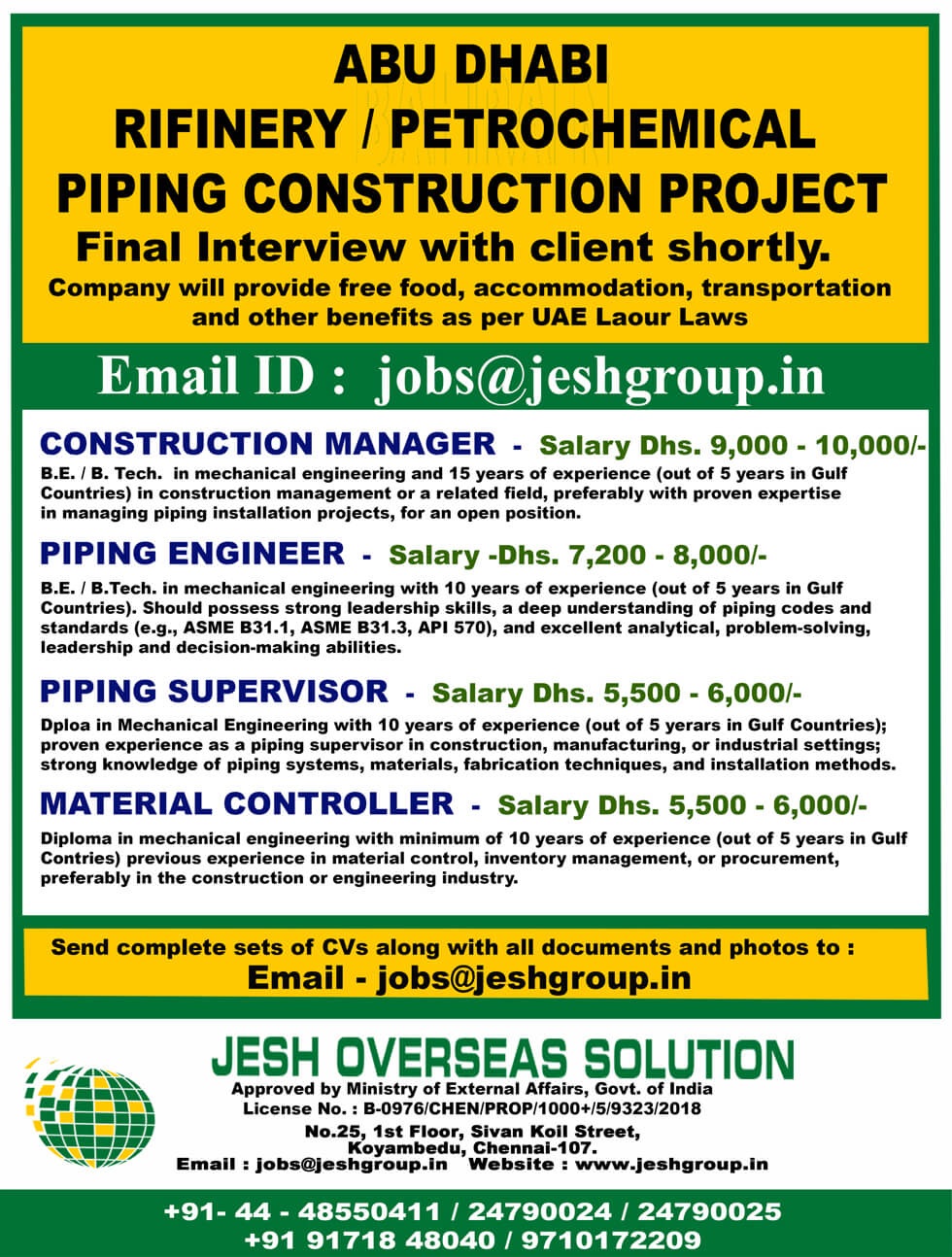 ABU DHABI
RIFINERY / PETROCHEMICAL
PIPING CONSTRUCTION PROJECT
Final Interview with client shortly.
Company will provide free food, accommodation, transportation and other benefits as per UAE Laour Laws

Email ID : jobs@jeshgroup.in

CONSTRUCTION MANAGER - Salary Dhs. 9,000 - 10,000/-
B.E. / B. Tech. in mechanical engineering and 15 years of experience (out of 5 years in Gulf Countries) in construction management or a related field, preferably with proven expertise in managing piping installation projects, for an open position.

PIPING ENGINEER - Salary -Dhs. 7,200 - 8,000/-
B.E. / B.Tech. in mechanical engineering with 10 years of experience (out of 5 years in Gulf Countries). Should possess strong leadership skills, a deep understanding of piping codes and standards (e.g., ASME B31.1, ASME B31.3, API 570), and excellent analytical, problem-solving, leadership and decision-making abilities.

PIPING SUPERVISOR - Salary Dhs. 5,500 - 6,000/-
Dploa in Mechanical Engineering with 10 years of experience (out of 5 yerars in Gulf Countries); proven experience as a piping supervisor in construction, manufacturing, or industrial settings; strong knowledge of piping systems, materials, fabrication techniques, and installation methods.

MATERIAL CONTROLLER - Salary Dhs. 5,500 - 6,000/-
Diploma in mechanical engineering with minimum of 10 years of experience (out of 5 years in Gulf Contries) previous experience in material control, inventory management, or procurement, preferably in the construction or engineering industry.

Send complete sets of CVs along with all documents and photos to :
Email - jobs@jeshgroup.in

JESH OVERSEAS SOLUTION
Approved by Ministry of External Affairs, Govt. of India
License No. : B-0976/CHEN/PROP/1000+/5/9323/2018
No.25, 1st Floor, Sivan Koil Street, Koyambedu, Chennai-107.
Email : jobs@jeshgroup.in Website : www.jeshgroup.in

+91- 44 - 48550411 / 24790024 / 24790025
+91 91718 48040 / 9710172209